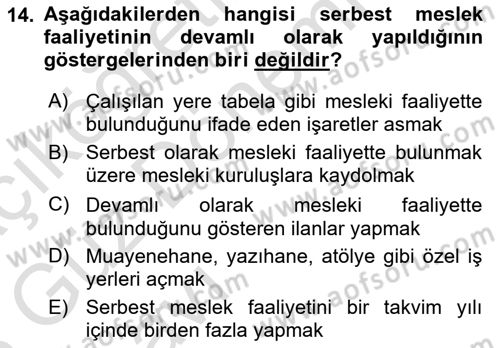 14. Aşağıdakilerden hangisi serbest meslek faaliyetinin devamlı olarak yapıldığının göstergelerinden biri değildir?

A) Çalışılan yere tabela gibi mesleki faaliyette bulunduğunu ifade eden işaretler asmak

B) Serbest olarak mesleki faaliyette bulunmak üzere mesleki kuruluşlara kaydolmak

C) Devamlı olarak mesleki faaliyette bulunduğunu gösteren ilanlar yapmak

D) Muayenehane, yazıhane, atölye gibi özel iş yerleri açmak

E) Serbest meslek faaliyetini bir takvim yılı içinde birden fazla yapmak

www.aofsoru.com